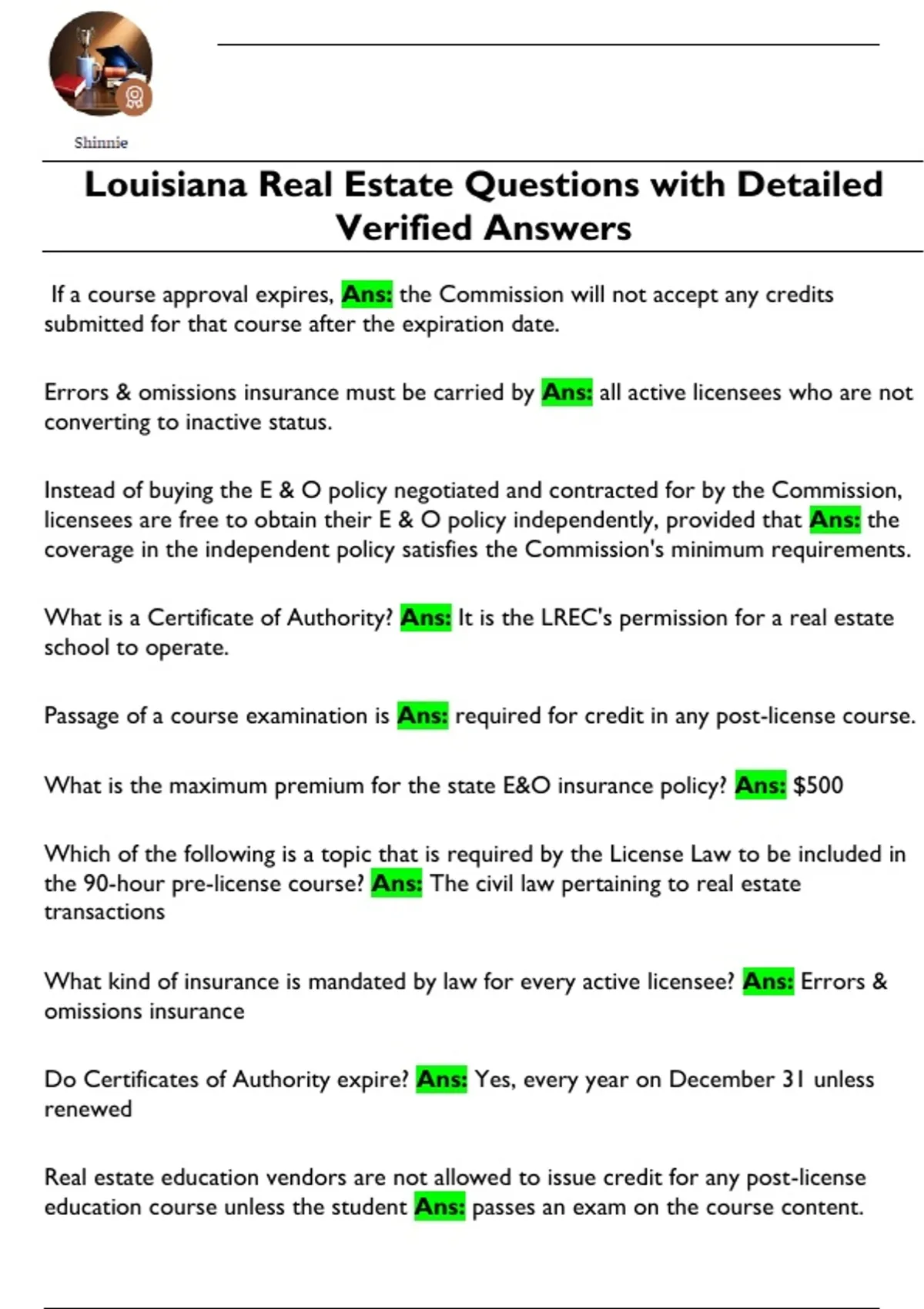 Shinnie

Louisiana Real Estate Questions with Detailed Verified Answers

If a course approval expires, Ans: the Commission will not accept any credits submitted for that course after the expiration date.

Errors & omissions insurance must be carried by Ans: all active licensees who are not converting to inactive status.

Instead of buying the E & O policy negotiated and contracted for by the Commission, licensees are free to obtain their E & O policy independently, provided that Ans: the coverage in the independent policy satisfies the Commission's minimum requirements.

What is a Certificate of Authority? Ans: It is the LREC's permission for a real estate school to operate.

Passage of a course examination is Ans: required for credit in any post-license course.

What is the maximum premium for the state E&O insurance policy? Ans: $500

Which of the following is a topic that is required by the License Law to be included in the 90-hour pre-license course? Ans: The civil law pertaining to real estate transactions

What kind of insurance is mandated by law for every active licensee? Ans: Errors & omissions insurance

Do Certificates of Authority expire? Ans: Yes, every year on December 31 unless renewed

Real estate education vendors are not allowed to issue credit for any post-license education course unless the student Ans: passes an exam on the course content.